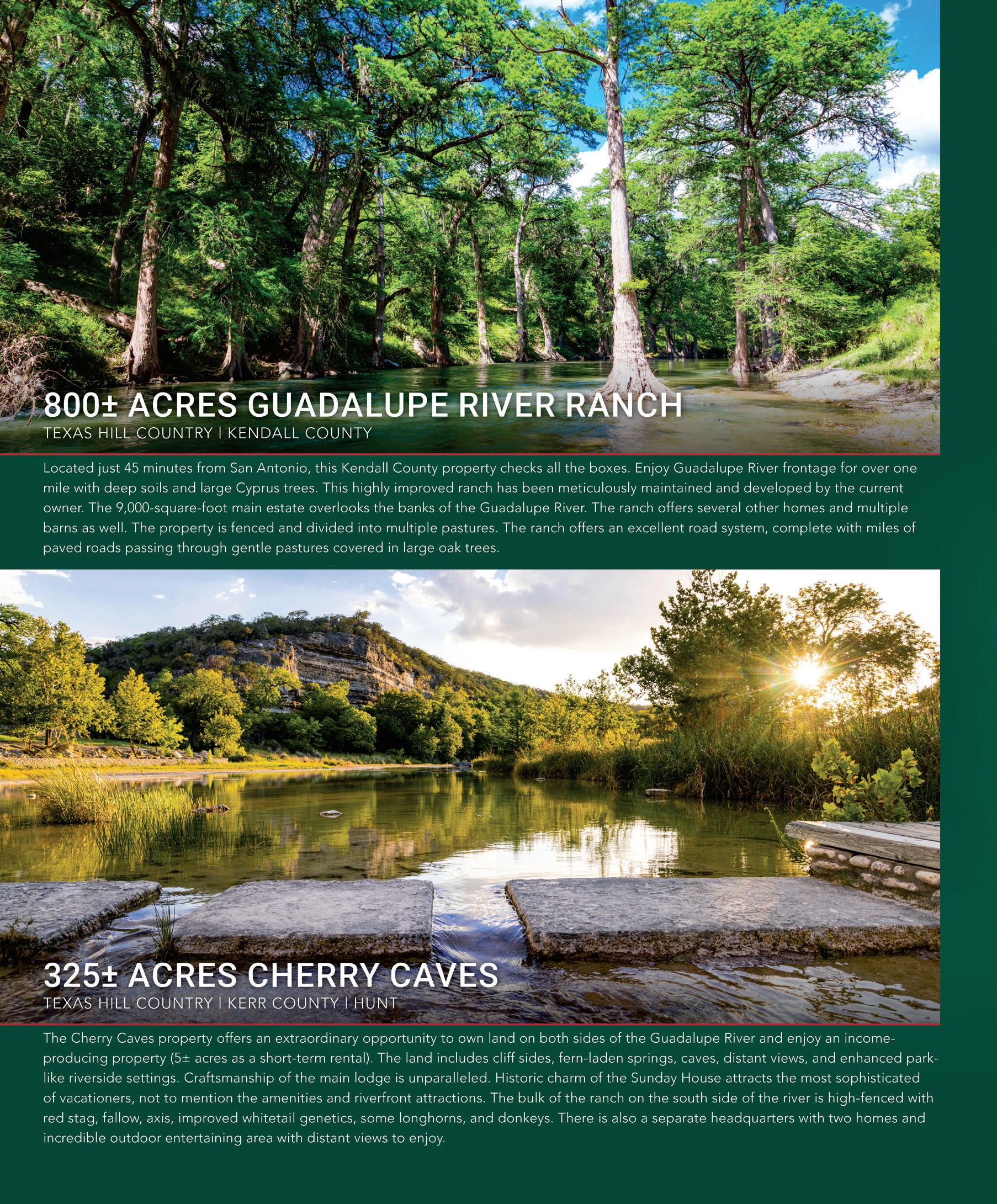 800± ACRES GUADALUPE RIVER RANCH
TEXAS HILL COUNTRY | KENDALL COUNTY

Located just 45 minutes from San Antonio, this Kendall County property checks all the boxes. Enjoy Guadalupe River frontage for over one mile with deep soils and large Cyprus trees. This highly improved ranch has been meticulously maintained and developed by the current owner. The 9,000-square-foot main estate overlooks the banks of the Guadalupe River. The ranch offers several other homes and multiple barns as well. The property is fenced and divided into multiple pastures. The ranch offers an excellent road system, complete with miles of paved roads passing through gentle pastures covered in large oak trees.

325± ACRES CHERRY CAVES
TEXAS HILL COUNTRY | KERR COUNTY | HUNT

The Cherry Caves property offers an extraordinary opportunity to own land on both sides of the Guadalupe River and enjoy an income-producing property (5± acres as a short-term rental). The land includes cliff sides, fern-laden springs, caves, distant views, and enhanced park-like riverside settings. Craftsmanship of the main lodge is unparalleled. Historic charm of the Sunday House attracts the most sophisticated of vacationers, not to mention the amenities and riverfront attractions. The bulk of the ranch on the south side of the river is high-fenced with red stag, fallow, axis, improved whitetail genetics, some longhorns, and donkeys. There is also a separate headquarters with two homes and incredible outdoor entertaining area with distant views to enjoy.